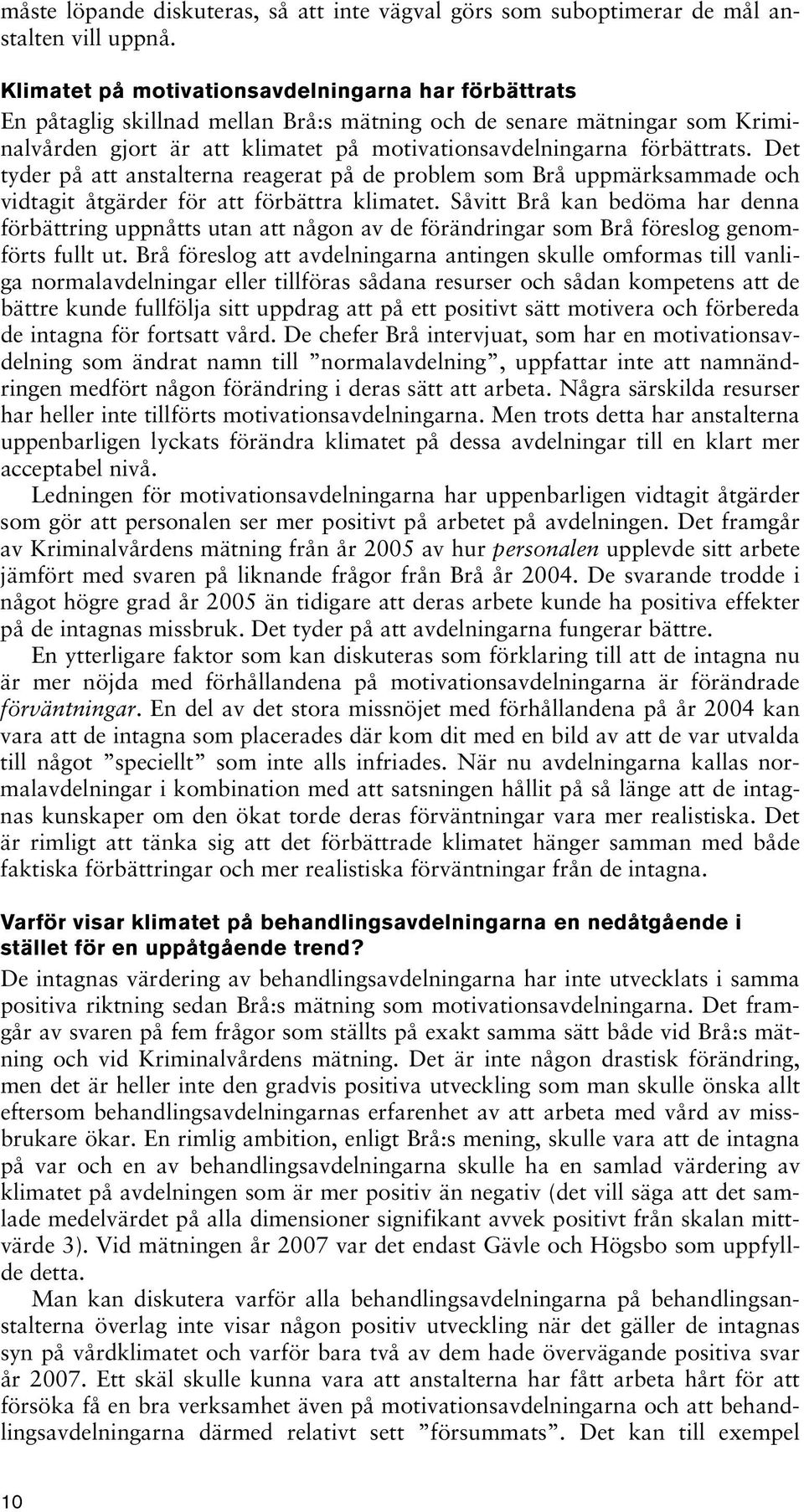 måste löpande diskuteras, så att inte vägval görs som suboptimerar de mål anstalten vill uppnå.

Klimatet på motivationsavdelningarna har förbättrats

En påtaglig skillnad mellan Brå:s mätning och de senare mätningar som Kriminalvården gjort är att klimatet på motivationsavdelningarna förbättrats. Det tyder på att anstalterna reagerat på de problem som Brå uppmärksammade och vidtagit åtgärder för att förbättra klimatet. Såvitt Brå kan bedöma har denna förbättring uppnåtts utan att någon av de förändringar som Brå föreslog genomförts fullt ut. Brå föreslog att avdelningarna antingen skulle omformas till vanliga normalavdelningar eller tillföras sådana resurser och sådan kompetens att de bättre kunde fullfölja sitt uppdrag att på ett positivt sätt motivera och förbereda de intagna för fortsatt vård. De chefer Brå intervjuat, som har en motivationsavdelning som ändrat namn till ”normalavdelning”, uppfattar inte att namnändringen medfört någon förändring i deras sätt att arbeta. Några särskilda resurser har heller inte tillförts motivationsavdelningarna. Men trots detta har anstalterna uppenbarligen lyckats förändra klimatet på dessa avdelningar till en klart mer acceptabel nivå.

Ledningen för motivationsavdelningarna har uppenbarligen vidtagit åtgärder som gör att personalen ser mer positivt på arbetet på avdelningen. Det framgår av Kriminalvårdens mätning från år 2005 av hur personalen upplevde sitt arbete jämfört med svaren på liknande frågor från Brå år 2004. De svarande trodde i något högre grad år 2005 än tidigare att deras arbete kunde ha positiva effekter på de intagnas missbruk. Det tyder på att avdelningarna fungerar bättre.

En ytterligare faktor som kan diskuteras som förklaring till att de intagna nu är mer nöjda med förhållandena på motivationsavdelningarna är förändrade förväntningar. En del av det stora missnöjet med förhållandena på år 2004 kan vara att de intagna som placerades där kom dit med en bild av att de var utvalda till något ”speciellt” som inte alls infriades. När nu avdelningarna kallas normalavdelningar i kombination med att satsningen hållit på så länge att de intagnas kunskaper om den ökat torde deras förväntningar vara mer realistiska. Det är rimligt att tänka sig att det förbättrade klimatet hänger samman med både faktiska förbättringar och mer realistiska förväntningar från de intagna.

Varför visar klimatet på behandlingsavdelningarna en nedåtgående i stället för en uppåtgående trend?

De intagnas värdering av behandlingsavdelningarna har inte utvecklats i samma positiva riktning sedan Brå:s mätning som motivationsavdelningarna. Det framgår av svaren på fem frågor som ställts på exakt samma sätt både vid Brå:s mätning och vid Kriminalvårdens mätning. Det är inte någon drastisk förändring, men det är heller inte den gradvis positiva utveckling som man skulle önska allt eftersom behandlingsavdelningarnas erfarenhet av att arbeta med vård av missbrukare ökar. En rimlig ambition, enligt Brå:s mening, skulle vara att de intagna på var och en av behandlingsavdelningarna skulle ha en samlad värdering av klimatet på avdelningen som är mer positiv än negativ (det vill säga att det samlade medelvärdet på alla dimensioner signifikant avvek positivt från skalan mittvärde 3). Vid mätningen år 2007 var det endast Gävle och Högsbo som uppfyllde detta.

Man kan diskutera varför alla behandlingsavdelningarna på behandlingsanstalterna överlag inte visar någon positiv utveckling när det gäller de intagnas syn på vårdklimatet och varför bara två av dem hade övervägande positiva svar år 2007. Ett skäl skulle kunna vara att anstalterna har fått arbeta hårt för att försöka få en bra verksamhet även på motivationsavdelningarna och att behandlingsavdelningarna därmed relativt sett ”försummats”. Det kan till exempel

10